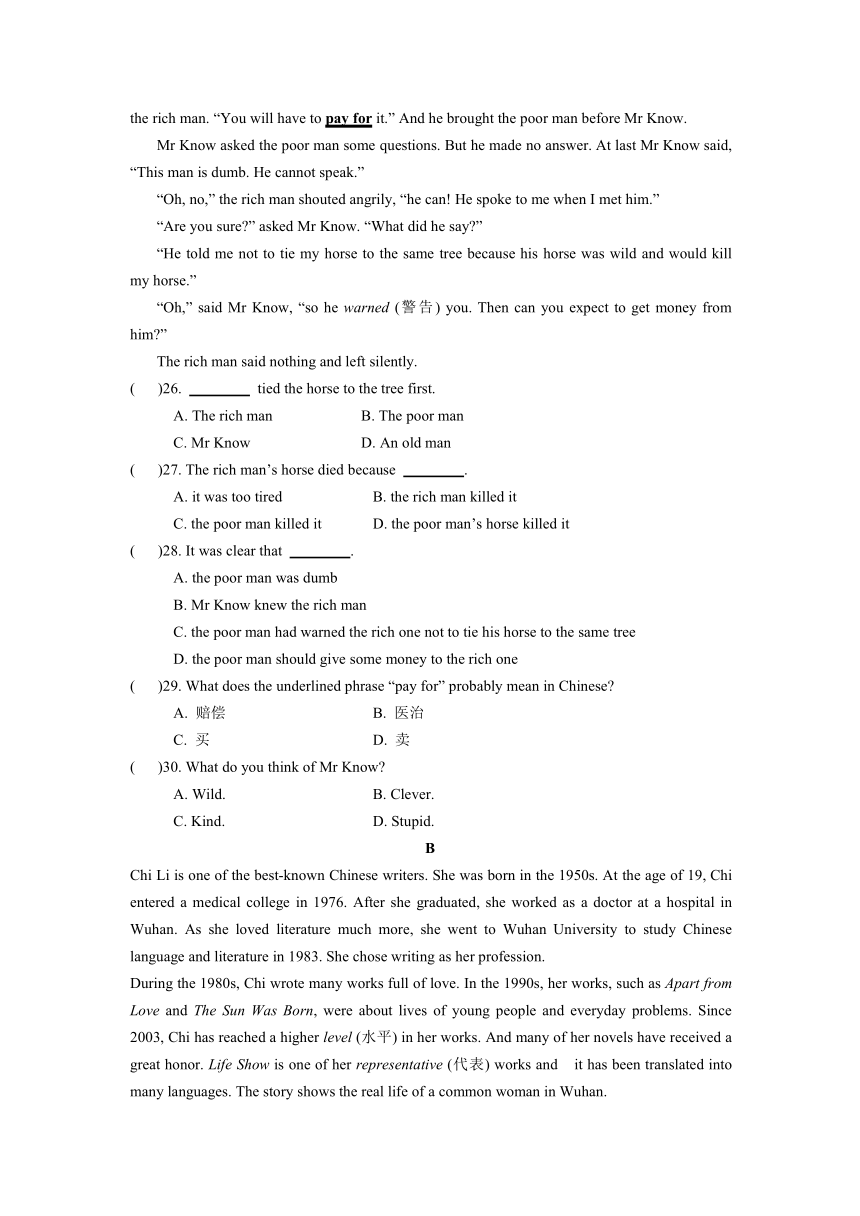 the rich man. “You will have to pay for it.” And he brought the poor man before Mr Know.

Mr Know asked the poor man some questions. But he made no answer. At last Mr Know said, “This man is dumb. He cannot speak.”

“Oh, no,” the rich man shouted angrily, “he can! He spoke to me when I met him.”

“Are you sure?” asked Mr Know. “What did he say?”

“He told me not to tie my horse to the same tree because his horse was wild and would kill my horse.”

“Oh,” said Mr Know, “so he warned (警告) you. Then can you expect to get money from him?”

The rich man said nothing and left silently.

(　)26. ________ tied the horse to the tree first.

A. The rich man　　B. The poor man

C. Mr Know　　D. An old man

(　)27. The rich man’s horse died because ________.

A. it was too tired　　B. the rich man killed it

C. the poor man killed it　　D. the poor man’s horse killed it

(　)28. It was clear that ________.

A. the poor man was dumb

B. Mr Know knew the rich man

C. the poor man had warned the rich one not to tie his horse to the same tree

D. the poor man should give some money to the rich one

(　)29. What does the underlined phrase “pay for” probably mean in Chinese?

A. 赔偿　　B. 医治

C. 买　　D. 卖

(　)30. What do you think of Mr Know?

A. Wild.　　B. Clever.

C. Kind.　　D. Stupid.

B

Chi Li is one of the best-known Chinese writers. She was born in the 1950s. At the age of 19, Chi entered a medical college in 1976. After she graduated, she worked as a doctor at a hospital in Wuhan. As she loved literature much more, she went to Wuhan University to study Chinese language and literature in 1983. She chose writing as her profession.

During the 1980s, Chi wrote many works full of love. In the 1990s, her works, such as Apart from Love and The Sun Was Born, were about lives of young people and everyday problems. Since 2003, Chi has reached a higher level (水平) in her works. And many of her novels have received a great honor. Life Show is one of her representative (代表) works and it has been translated into many languages. The story shows the real life of a common woman in Wuhan.